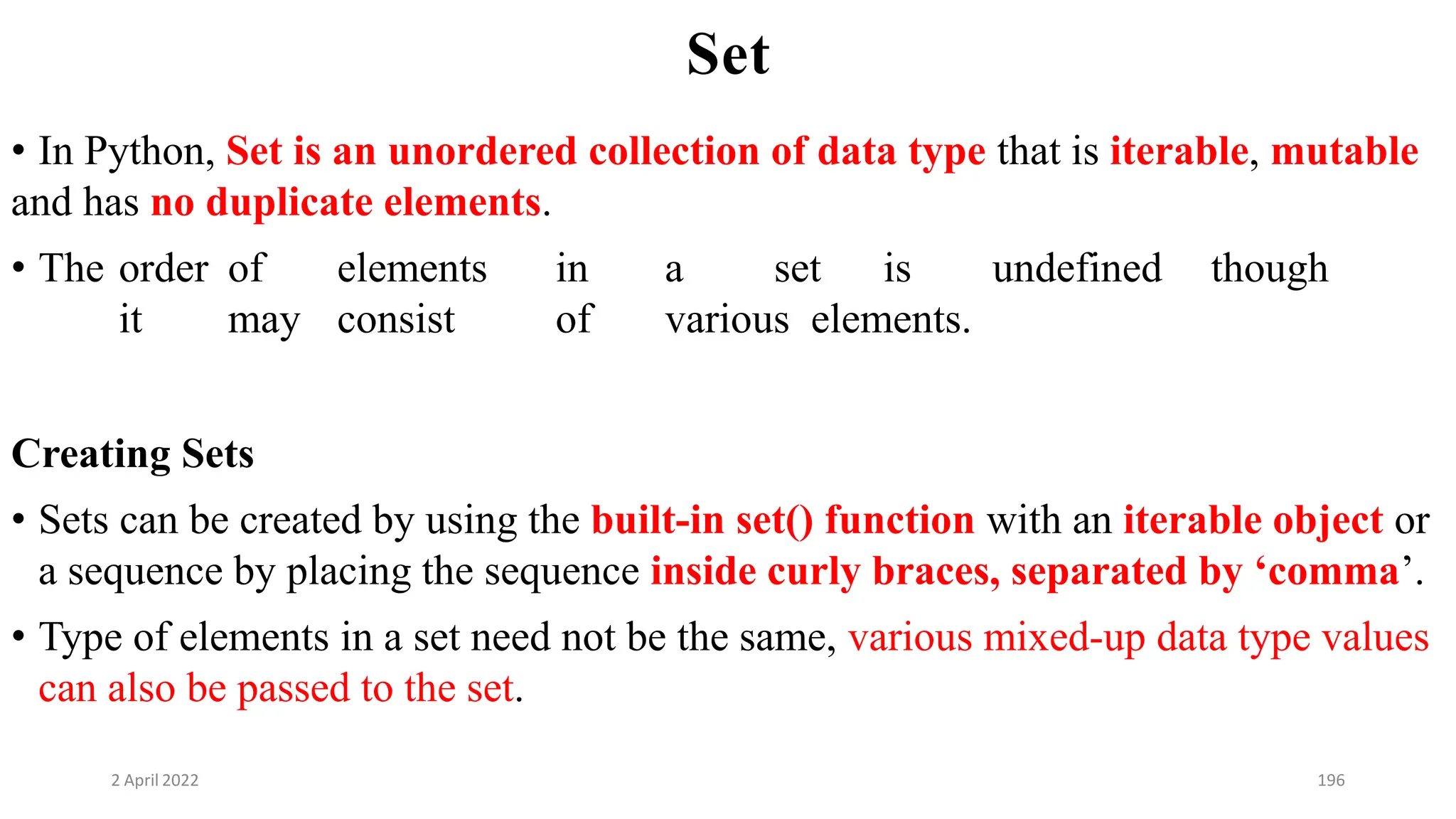 Set

• In Python, Set is an unordered collection of data type that is iterable, mutable and has no duplicate elements.

• The order of elements in a set is undefined though it may consist of various elements.

Creating Sets

• Sets can be created by using the built-in set() function with an iterable object or a sequence by placing the sequence inside curly braces, separated by ‘comma’.

• Type of elements in a set need not be the same, various mixed-up data type values can also be passed to the set.

2 April 2022

196